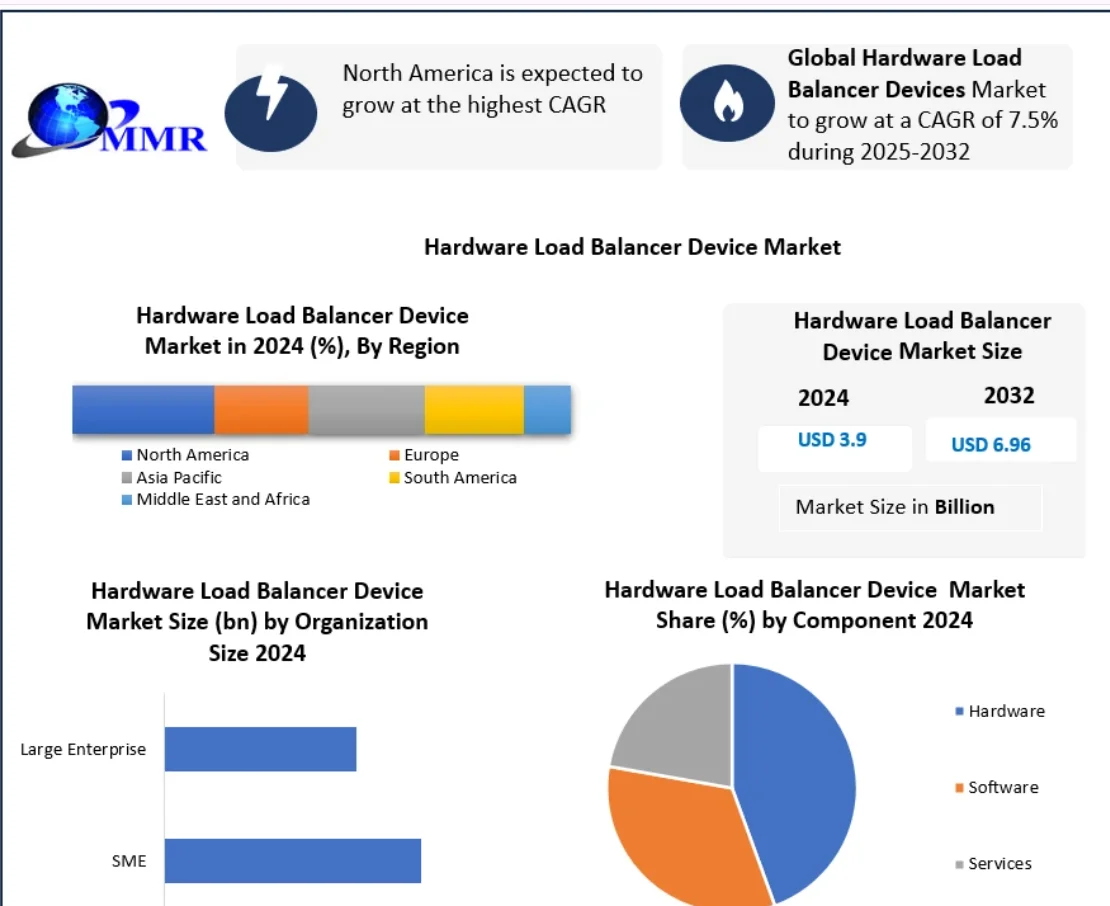 MMR

North America is expected to grow at the highest CAGR

Global Hardware Load Balancer Devices Market to grow at a CAGR of 7.5% during 2025-2032

Hardware Load Balancer Device Market

Hardware Load Balancer Device Market in 2024 (%), By Region

North America
Europe
Asia Pacific
South America
Middle East and Africa

Hardware Load Balancer Device Market Size

2024
2032
USD 3.9
USD 6.96
Market Size in Billion

Hardware Load Balancer Device Market Size (bn) by Organization Size 2024

Large Enterprise
SME

Hardware Load Balancer Device Market Share (%) by Component 2024

Hardware
Software
Services